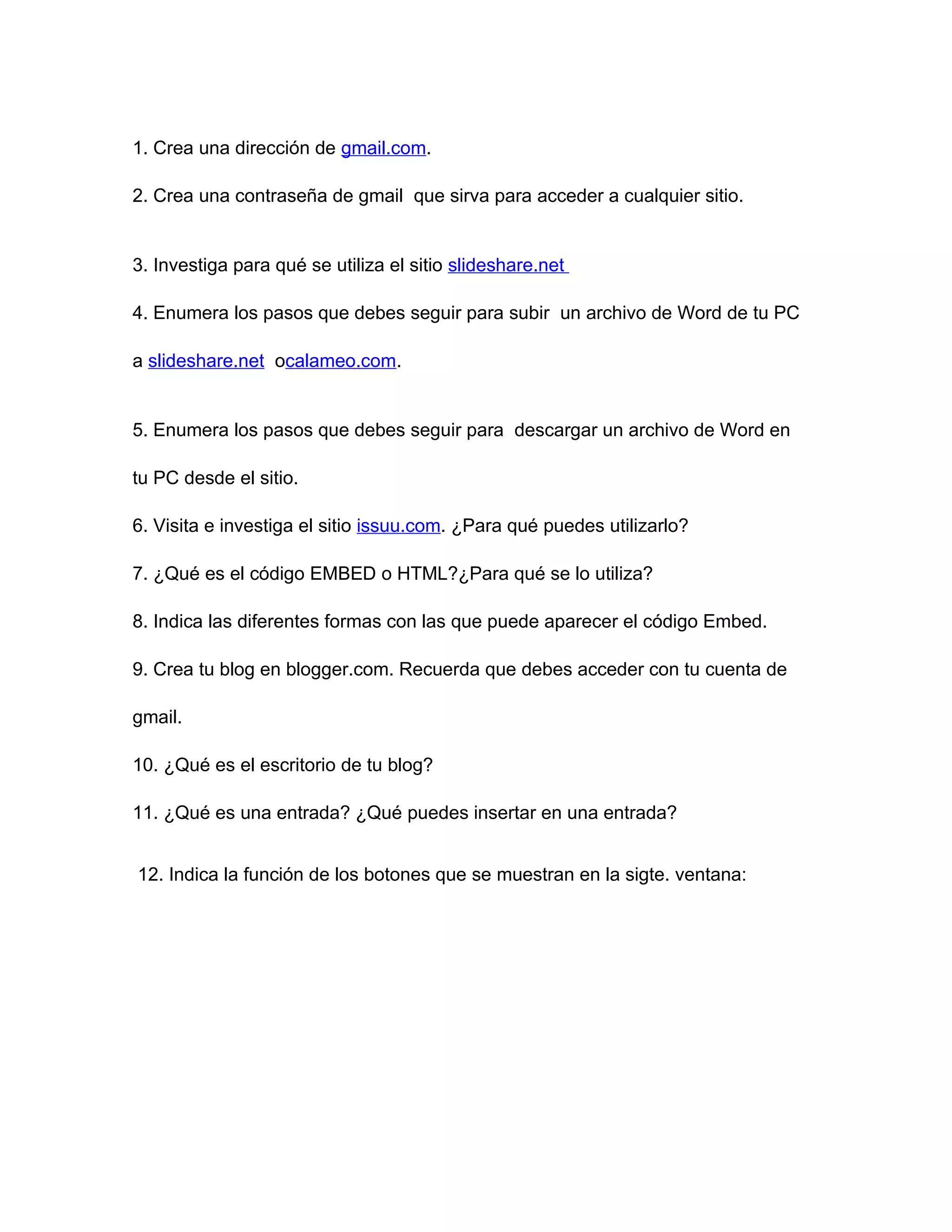 1. Crea una dirección de gmail.com.

2. Crea una contraseña de gmail que sirva para acceder a cualquier sitio.

3. Investiga para qué se utiliza el sitio slideshare.net

4. Enumera los pasos que debes seguir para subir un archivo de Word de tu PC a slideshare.net ocalameo.com.

5. Enumera los pasos que debes seguir para descargar un archivo de Word en tu PC desde el sitio.

6. Visita e investiga el sitio issuu.com. ¿Para qué puedes utilizarlo?

7. ¿Qué es el código EMBED o HTML?¿Para qué se lo utiliza?

8. Indica las diferentes formas con las que puede aparecer el código Embed.

9. Crea tu blog en blogger.com. Recuerda que debes acceder con tu cuenta de gmail.

10. ¿Qué es el escritorio de tu blog?

11. ¿Qué es una entrada? ¿Qué puedes insertar en una entrada?

12. Indica la función de los botones que se muestran en la sigte. ventana: